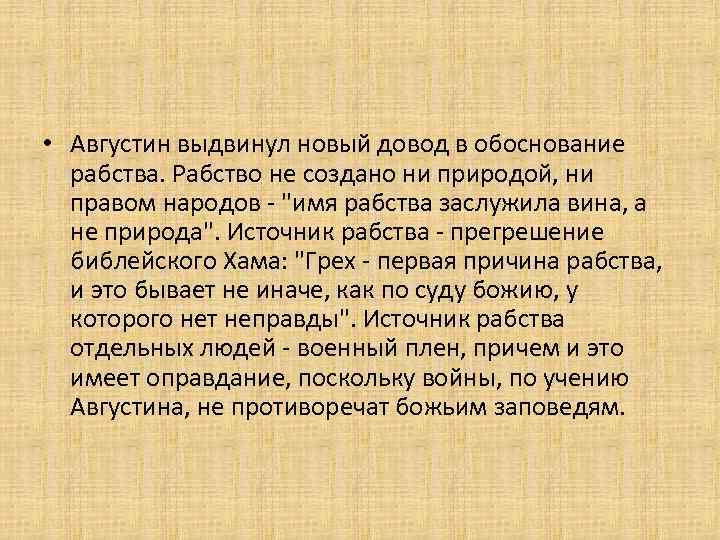 • Августин выдвинул новый довод в обоснование рабства. Рабство не создано ни природой, ни правом народов - "имя рабства заслужила вина, а не природа". Источник рабства - прегрешение библейского Хама: "Грех - первая причина рабства, и это бывает не иначе, как по суду божию, у которого нет неправды". Источник рабства отдельных людей - военный плен, причем и это имеет оправдание, поскольку войны, по учению Августина, не противоречат божьим заповедям.